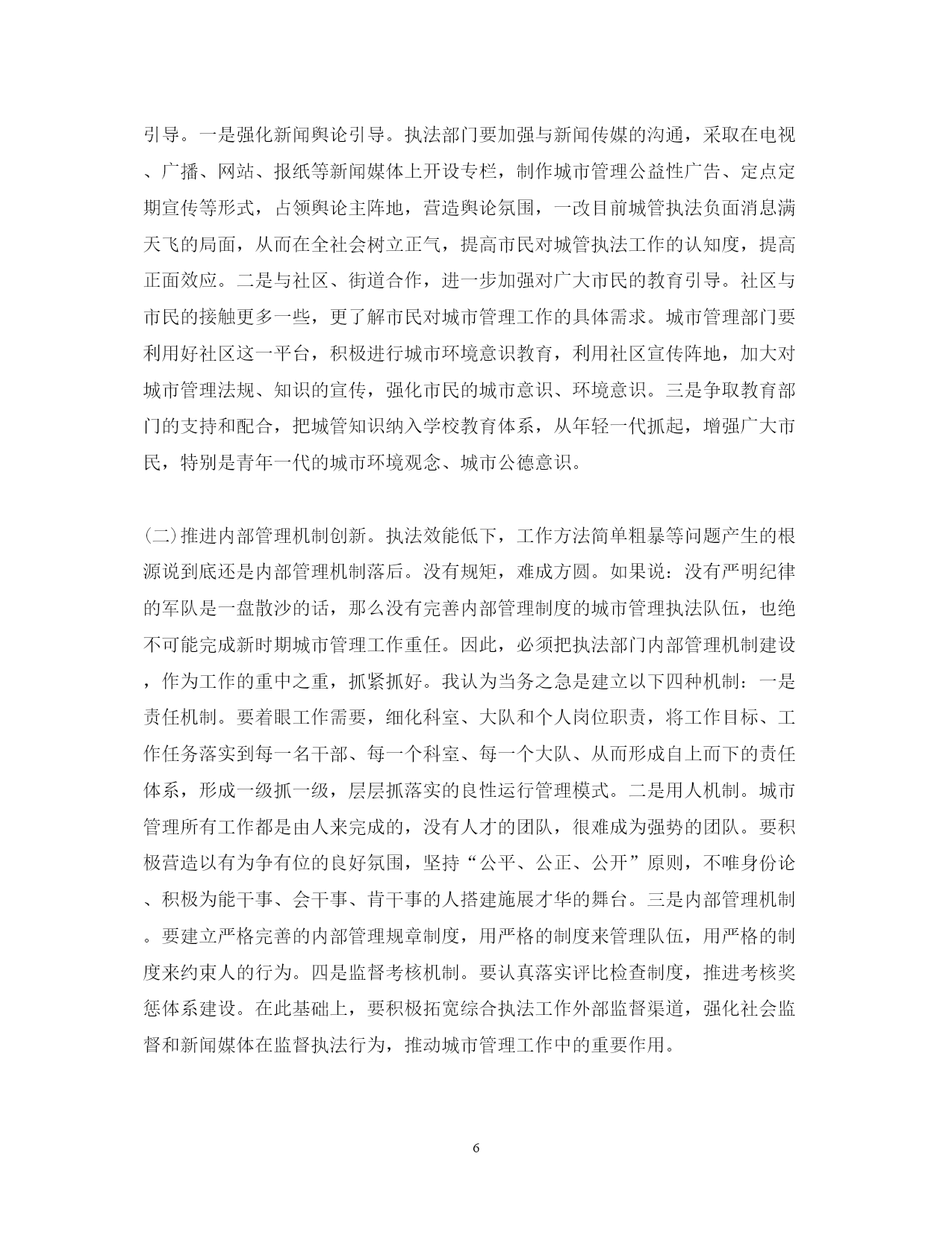 引导。一是强化新闻舆论引导。执法部门要加强与新闻传媒的沟通，采取在电视、广播、网站、报纸等新闻媒体上开设专栏，制作城市管理公益性广告、定点定期宣传等形式，占领舆论主阵地，营造舆论氛围，一改目前城管执法负面消息满天飞的局面，从而在全社会树立正气，提高市民对城管执法工作的认知度，提高正面效应。二是与社区、街道合作，进一步加强对广大市民的教育引导。社区与市民的接触更多一些，更了解市民对城市管理工作的具体需求。城市管理部门要利用好社区这一平台，积极进行城市环境意识教育，利用社区宣传阵地，加大对城市管理法规、知识的宣传，强化市民的城市意识、环境意识。三是争取教育部门的支持和配合，把城管知识纳入学校教育体系，从年轻一代抓起，增强广大市民，特别是青年一代的城市环境观念、城市公德意识。

(二)推进内部管理机制创新。执法效能低下，工作方法简单粗暴等问题产生的根源说到底还是内部管理机制落后。没有规矩，难成方圆。如果说：没有严明纪律的军队是一盘散沙的话，那么没有完善内部管理制度的城市管理执法队伍，也绝不可能完成新时期城市管理工作重任。因此，必须把执法部门内部管理机制建设，作为工作的重中之重，抓紧抓好。我认为当务之急是建立以下四种机制：一是责任机制。要着眼工作需要，细化科室、大队和个人岗位职责，将工作目标、工作任务落实到每一名干部、每一个科室、每一个大队、从而形成自上而下的责任体系，形成一级抓一级，层层抓落实的良性运行管理模式。二是用人机制。城市管理所有工作都是由人来完成的，没有人才的团队，很难成为强势的团队。要积极营造以有为争有位的良好氛围，坚持“公平、公正、公开”原则，不唯身份论、积极为能干事、会干事、肯干事的人搭建施展才华的舞台。三是内部管理机制。要建立严格完善的内部管理规章制度，用严格的制度来管理队伍，用严格的制度来约束人的行为。四是监督考核机制。要认真落实评比检查制度，推进考核奖惩体系建设。在此基础上，要积极拓宽综合执法工作外部监督渠道，强化社会监督和新闻媒体在监督执法行为，推动城市管理工作中的重要作用。

6